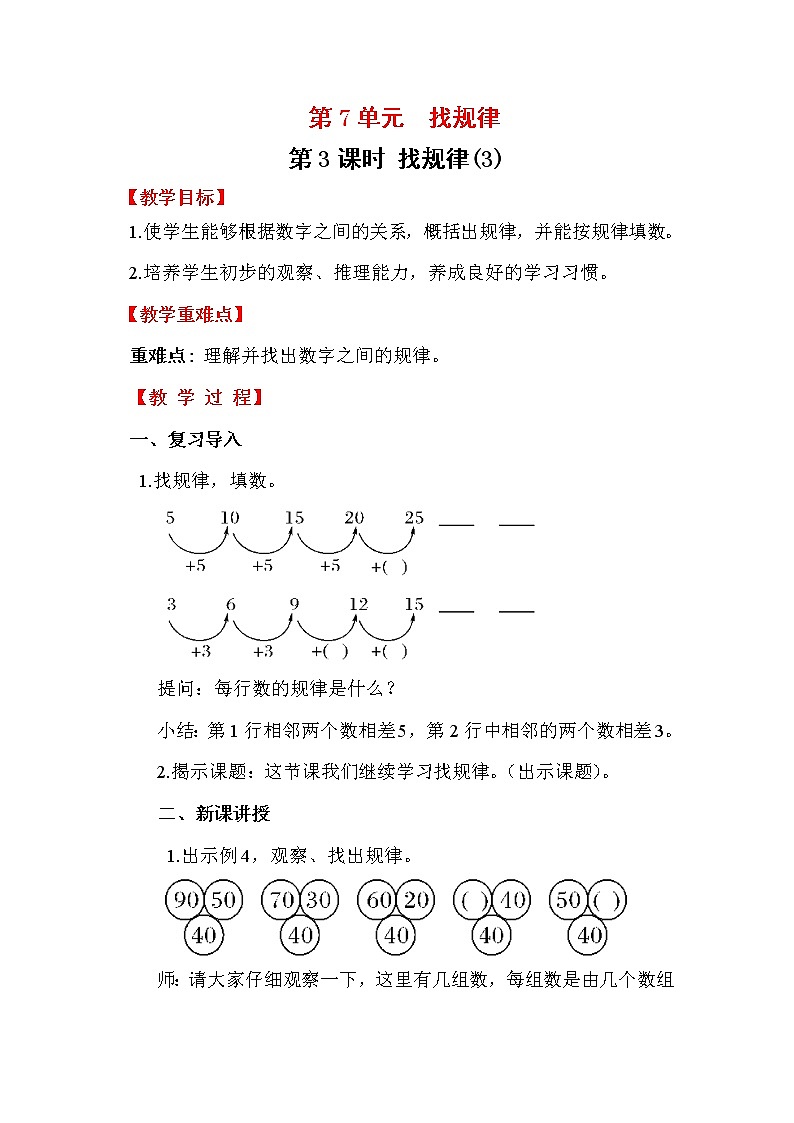 第 7 单元　找规律

第 3 课时 找规律(3)

【教学目标】

1.使学生能够根据数字之间的关系，概括出规律，并能按规律填数。

2.培养学生初步的观察、推理能力，养成良好的学习习惯。

【教学重难点】

重难点：理解并找出数字之间的规律。

【教 学 过 程】

一、复习导入

1.找规律，填数。

5　10　15　20　25　___　___

+5　+5　+5　+(　)

3　6　9　12　15　___　___

+3　+3　+(　)　+(　)

提问：每行数的规律是什么？

小结：第 1 行相邻两个数相差5，第 2 行中相邻的两个数相差3。

2.揭示课题：这节课我们继续学习找规律。(出示课题)。

二、新课讲授

1.出示例4，观察、找出规律。

90　50　40　　70　30　40　　60　20　40　　(　)　40　40　　50　(　)　40

师：请大家仔细观察一下，这里有几组数，每组数是由几个数组